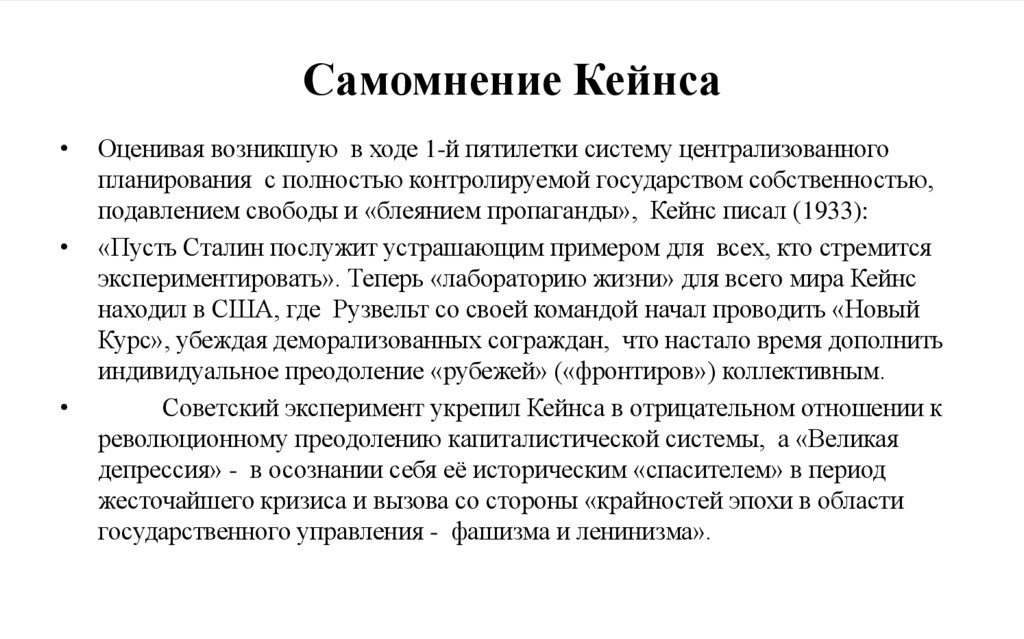 Самомнение Кейнса

• Оценивая возникшую в ходе 1-й пятилетки систему централизованного планирования с полностью контролируемой государством собственностью, подавлением свободы и «блеянием пропаганды», Кейнс писал (1933):

• «Пусть Сталин послужит устрашающим примером для всех, кто стремится экспериментировать». Теперь «лабораторию жизни» для всего мира Кейнс находил в США, где Рузвельт со своей командой начал проводить «Новый Курс», убеждая деморализованных сограждан, что настало время дополнить индивидуальное преодоление «рубежей» («фронтиров») коллективным.

• Советский эксперимент укрепил Кейнса в отрицательном отношении к революционному преодолению капиталистической системы, а «Великая депрессия» - в осознании себя её историческим «спасителем» в период жесточайшего кризиса и вызова со стороны «крайностей эпохи в области государственного управления - фашизма и ленинизма».